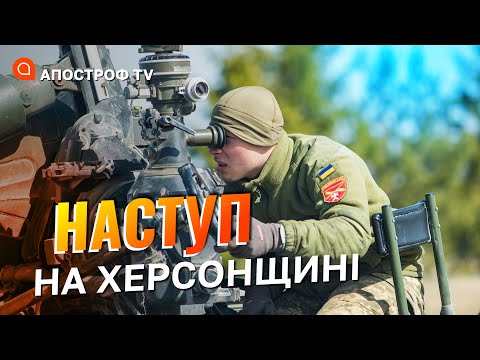 АПОСТРОФ TV

НАСТУП
НА ХЕРСОНЩИНІ